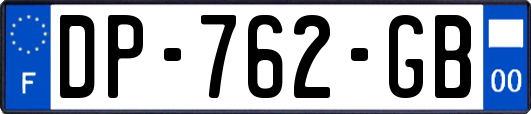 F
DP-762-GB
00